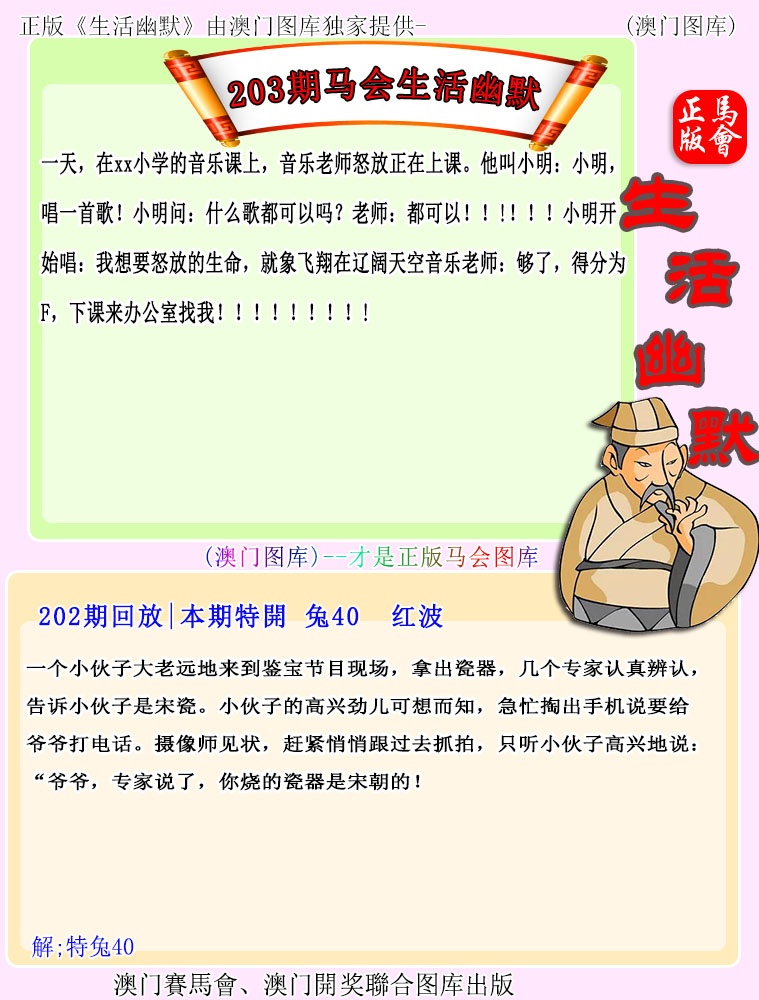 正版《生活幽默》由澳门图库独家提供-

(澳门图库)

203期马会生活幽默

正版 馬會

生活幽默

一天，在xx小学的音乐课上，音乐老师怒放正在上课。他叫小明：小明，唱一首歌！小明问：什么歌都可以吗？老师：都可以！！!！！！小明开始唱：我想要怒放的生命，就象飞翔在辽阔天空音乐老师：够了，得分为F，下课来办公室找我！！！！！！！！！

(澳门图库)--才是正版马会图库

202期回放|本期特開 兔40 红波

一个小伙子大老远地来到鉴宝节目现场，拿出瓷器，几个专家认真辨认，告诉小伙子是宋瓷。小伙子的高兴劲儿可想而知，急忙掏出手机说要给爷爷打电话。摄像师见状，赶紧悄悄跟过去抓拍，只听小伙子高兴地说：“爷爷，专家说了，你烧的瓷器是宋朝的！

解;特兔40

澳门賽馬會、澳门開奖聯合图库出版